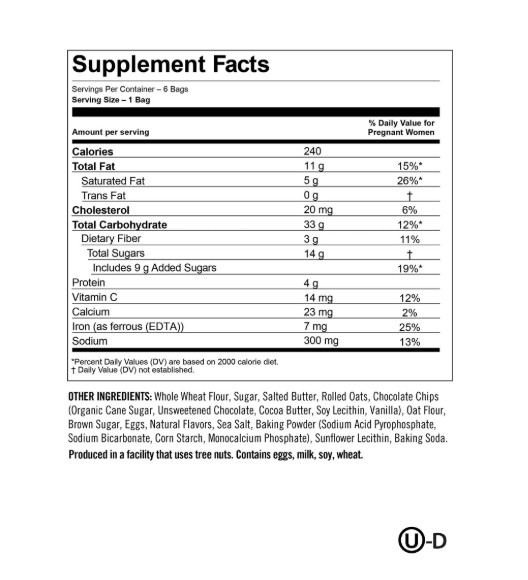 Supplement Facts

Servings Per Container – 6 Bags
Serving Size – 1 Bag

| Amount per serving | | % Daily Value for Pregnant Women |
|---|---|---|
| Calories | 240 | |
| Total Fat | 11 g | 15%* |
| Saturated Fat | 5 g | 26%* |
| Trans Fat | 0 g | † |
| Cholesterol | 20 mg | 6% |
| Total Carbohydrate | 33 g | 12%* |
| Dietary Fiber | 3 g | 11% |
| Total Sugars | 14 g | † |
| Includes 9 g Added Sugars | | 19%* |
| Protein | 4 g | |
| Vitamin C | 14 mg | 12% |
| Calcium | 23 mg | 2% |
| Iron (as ferrous (EDTA)) | 7 mg | 25% |
| Sodium | 300 mg | 13% |

*Percent Daily Values (DV) are based on 2000 calorie diet.
† Daily Value (DV) not established.

OTHER INGREDIENTS: Whole Wheat Flour, Sugar, Salted Butter, Rolled Oats, Chocolate Chips (Organic Cane Sugar, Unsweetened Chocolate, Cocoa Butter, Soy Lecithin, Vanilla), Oat Flour, Brown Sugar, Eggs, Natural Flavors, Sea Salt, Baking Powder (Sodium Acid Pyrophosphate, Sodium Bicarbonate, Corn Starch, Monocalcium Phosphate), Sunflower Lecithin, Baking Soda.

Produced in a facility that uses tree nuts. Contains eggs, milk, soy, wheat.

U-D